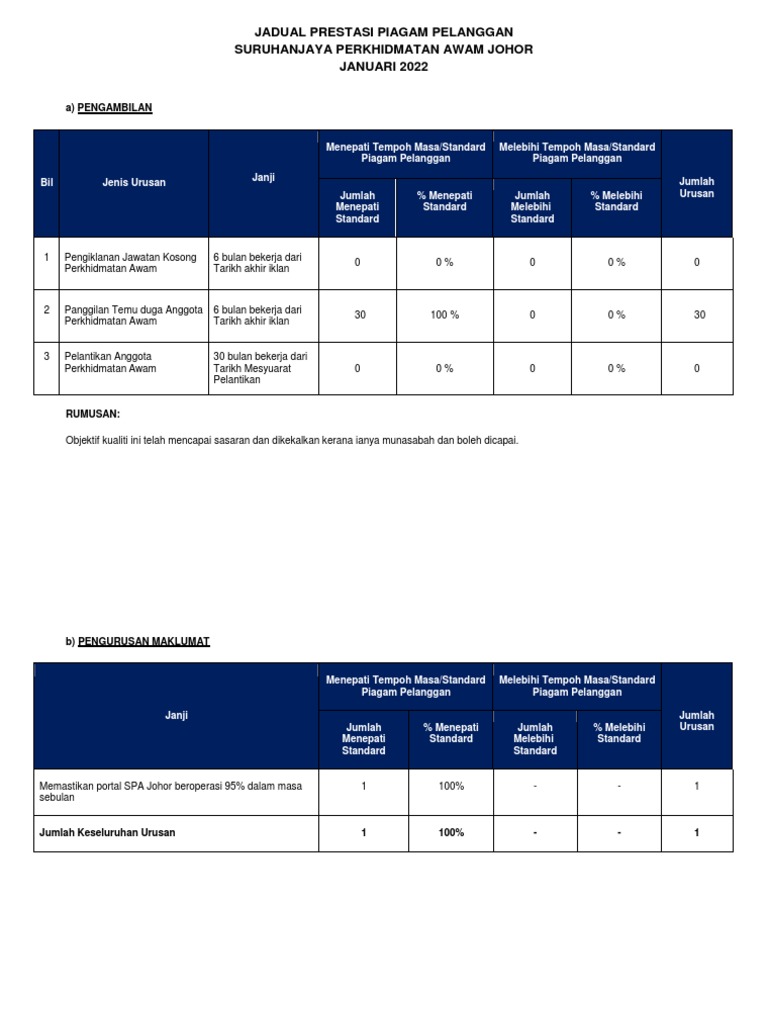 JADUAL PRESTASI PIAGAM PELANGGAN
SURUHANJAYA PERKHIDMATAN AWAM JOHOR
JANUARI 2022

a) PENGAMBILAN

| Bil | Jenis Urusan | Janji | Menepati Tempoh Masa/Standard Piagam Pelanggan: Jumlah Menepati Standard | Menepati Tempoh Masa/Standard Piagam Pelanggan: % Menepati Standard | Melebihi Tempoh Masa/Standard Piagam Pelanggan: Jumlah Melebihi Standard | Melebihi Tempoh Masa/Standard Piagam Pelanggan: % Melebihi Standard | Jumlah Urusan |
|---|---|---|---|---|---|---|---|
| 1 | Pengiklanan Jawatan Kosong Perkhidmatan Awam | 6 bulan bekerja dari Tarikh akhir iklan | 0 | 0 % | 0 | 0 % | 0 |
| 2 | Panggilan Temu duga Anggota Perkhidmatan Awam | 6 bulan bekerja dari Tarikh akhir iklan | 30 | 100 % | 0 | 0 % | 30 |
| 3 | Pelantikan Anggota Perkhidmatan Awam | 30 bulan bekerja dari Tarikh Mesyuarat Pelantikan | 0 | 0 % | 0 | 0 % | 0 |

RUMUSAN:

Objektif kualiti ini telah mencapai sasaran dan dikekalkan kerana ianya munasabah dan boleh dicapai.

b) PENGURUSAN MAKLUMAT

| Janji | Menepati Tempoh Masa/Standard Piagam Pelanggan: Jumlah Menepati Standard | Menepati Tempoh Masa/Standard Piagam Pelanggan: % Menepati Standard | Melebihi Tempoh Masa/Standard Piagam Pelanggan: Jumlah Melebihi Standard | Melebihi Tempoh Masa/Standard Piagam Pelanggan: % Melebihi Standard | Jumlah Urusan |
|---|---|---|---|---|---|
| Memastikan portal SPA Johor beroperasi 95% dalam masa sebulan | 1 | 100% | - | - | 1 |
| **Jumlah Keseluruhan Urusan** | **1** | **100%** | **-** | **-** | **1** |